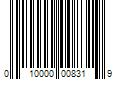 0 10000 00831 9